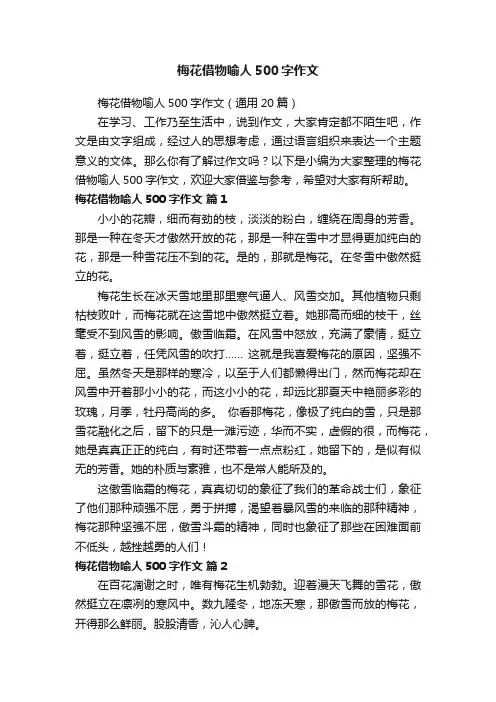 梅花借物喻人500字作文

梅花借物喻人500字作文（通用20篇）

在学习、工作乃至生活中，说到作文，大家肯定都不陌生吧，作文是由文字组成，经过人的思想考虑，通过语言组织来表达一个主题意义的文体。那么你有了解过作文吗？以下是小编为大家整理的梅花借物喻人500字作文，欢迎大家借鉴与参考，希望对大家有所帮助。

梅花借物喻人500字作文 篇1

小小的花瓣，细而有劲的枝，淡淡的粉白，缠绕在周身的芳香。那是一种在冬天才傲然开放的花，那是一种在雪中才显得更加纯白的花，那是一种雪花压不到的花。是的，那就是梅花。在冬雪中傲然挺立的花。

梅花生长在冰天雪地里那里寒气逼人、风雪交加。其他植物只剩枯枝败叶，而梅花就在这雪地中傲然挺立着。她那高而细的枝干，丝毫受不到风雪的影响。傲雪临霜。在风雪中怒放，充满了豪情，挺立着，挺立着，任凭风雪的吹打…… 这就是我喜爱梅花的原因，坚强不屈。虽然冬天是那样的寒冷，以至于人们都懒得出门，然而梅花却在风雪中开着那小小的花，而这小小的花，却远比那夏天中艳丽多彩的玫瑰，月季，牡丹高尚的多。 你看那梅花，像极了纯白的雪，只是那雪花融化之后，留下的只是一滩污迹，华而不实，虚假的很，而梅花，她是真真正正的纯白，有时还带着一点点粉红，她留下的，是似有似无的芳香。她的朴质与素雅，也不是常人能所及的。

这傲雪临霜的梅花，真真切切的象征了我们的革命战士们，象征了他们那种顽强不屈，勇于拼搏，渴望着暴风雪的来临的那种精神，梅花那种坚强不屈，傲雪斗霜的精神，同时也象征了那些在困难面前不低头，越挫越勇的人们！

梅花借物喻人500字作文 篇2

在百花凋谢之时，唯有梅花生机勃勃。迎着漫天飞舞的雪花，傲然挺立在凛冽的寒风中。数九隆冬，地冻天寒，那傲雪而放的梅花，开得那么鲜丽。股股清香，沁人心脾。